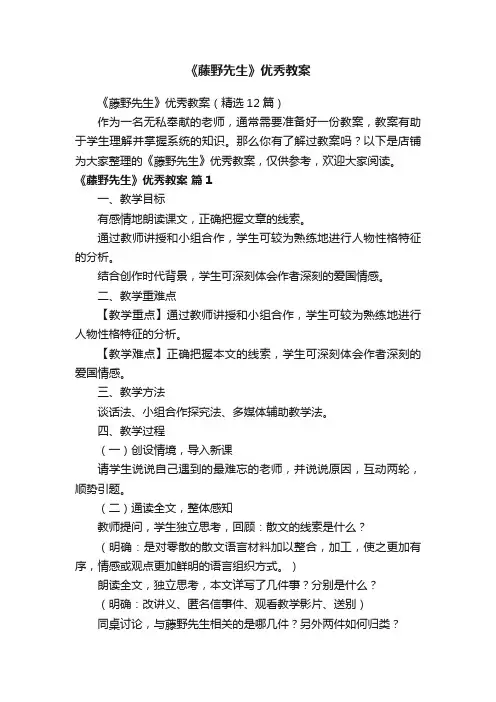 《藤野先生》优秀教案

《藤野先生》优秀教案（精选12篇）

作为一名无私奉献的老师，通常需要准备好一份教案，教案有助于学生理解并掌握系统的知识。那么你有了解过教案吗？以下是店铺为大家整理的《藤野先生》优秀教案，仅供参考，欢迎大家阅读。

《藤野先生》优秀教案 篇1

一、教学目标

有感情地朗读课文，正确把握文章的线索。

通过教师讲授和小组合作，学生可较为熟练地进行人物性格特征的分析。

结合创作时代背景，学生可深刻体会作者深刻的爱国情感。

二、教学重难点

【教学重点】通过教师讲授和小组合作，学生可较为熟练地进行人物性格特征的分析。

【教学难点】正确把握本文的线索，学生可深刻体会作者深刻的爱国情感。

三、教学方法

谈话法、小组合作探究法、多媒体辅助教学法。

四、教学过程

（一）创设情境，导入新课

请学生说说自己遇到的最难忘的老师，并说说原因，互动两轮，顺势引题。

（二）通读全文，整体感知

教师提问，学生独立思考，回顾：散文的线索是什么？

（明确：是对零散的散文语言材料加以整合，加工，使之更加有序，情感或观点更加鲜明的语言组织方式。）

朗读全文，独立思考，本文详写了几件事？分别是什么？

（明确：改讲义、匿名信事件、观看教学影片、送别）

同桌讨论，与藤野先生相关的是哪几件？另外两件如何归类？